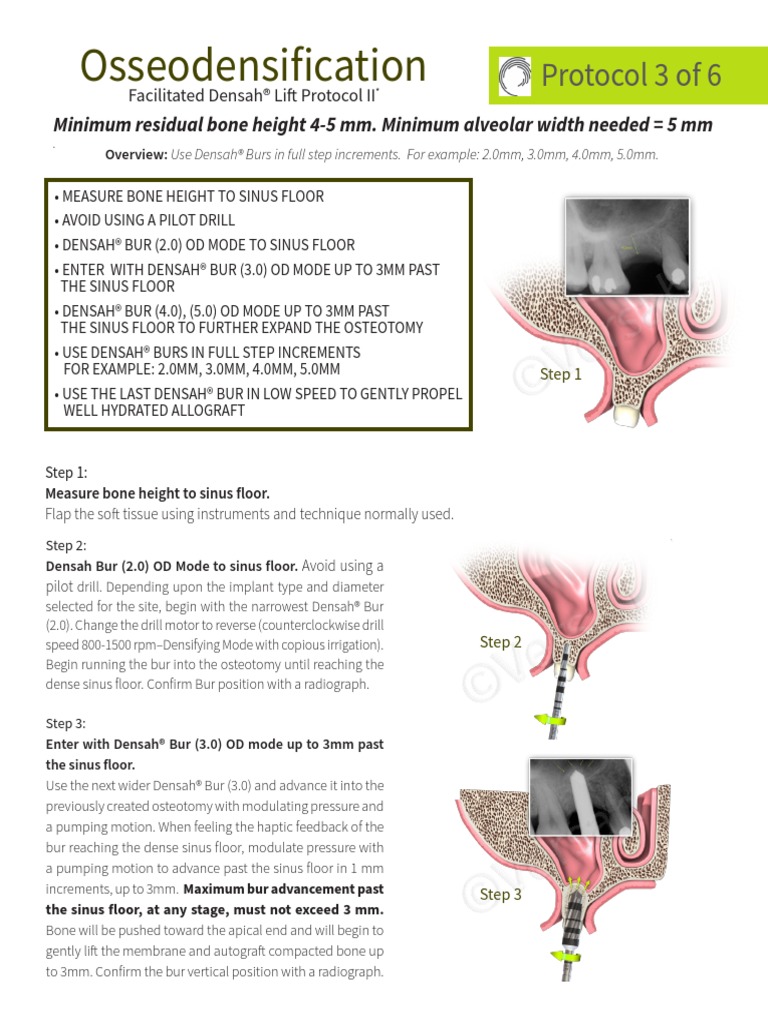 Osseodensification
Facilitated Densah® Lift Protocol II*

Protocol 3 of 6

Minimum residual bone height 4-5 mm. Minimum alveolar width needed = 5 mm

Overview: Use Densah® Burs in full step increments. For example: 2.0mm, 3.0mm, 4.0mm, 5.0mm.

• MEASURE BONE HEIGHT TO SINUS FLOOR
• AVOID USING A PILOT DRILL
• DENSAH® BUR (2.0) OD MODE TO SINUS FLOOR
• ENTER WITH DENSAH® BUR (3.0) OD MODE UP TO 3MM PAST THE SINUS FLOOR
• DENSAH® BUR (4.0), (5.0) OD MODE UP TO 3MM PAST THE SINUS FLOOR TO FURTHER EXPAND THE OSTEOTOMY
• USE DENSAH® BURS IN FULL STEP INCREMENTS FOR EXAMPLE: 2.0MM, 3.0MM, 4.0MM, 5.0MM
• USE THE LAST DENSAH® BUR IN LOW SPEED TO GENTLY PROPEL WELL HYDRATED ALLOGRAFT

Step 1

Step 1:
Measure bone height to sinus floor.
Flap the soft tissue using instruments and technique normally used.

Step 2:
Densah Bur (2.0) OD Mode to sinus floor. Avoid using a pilot drill. Depending upon the implant type and diameter selected for the site, begin with the narrowest Densah® Bur (2.0). Change the drill motor to reverse (counterclockwise drill speed 800-1500 rpm–Densifying Mode with copious irrigation). Begin running the bur into the osteotomy until reaching the dense sinus floor. Confirm Bur position with a radiograph.

Step 2

Step 3:
Enter with Densah® Bur (3.0) OD mode up to 3mm past the sinus floor.
Use the next wider Densah® Bur (3.0) and advance it into the previously created osteotomy with modulating pressure and a pumping motion. When feeling the haptic feedback of the bur reaching the dense sinus floor, modulate pressure with a pumping motion to advance past the sinus floor in 1 mm increments, up to 3mm. Maximum bur advancement past the sinus floor, at any stage, must not exceed 3 mm. Bone will be pushed toward the apical end and will begin to gently lift the membrane and autograft compacted bone up to 3mm. Confirm the bur vertical position with a radiograph.

Step 3